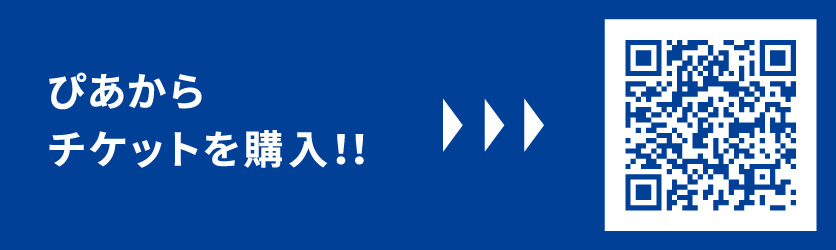 ぴあから
チケットを購入!!